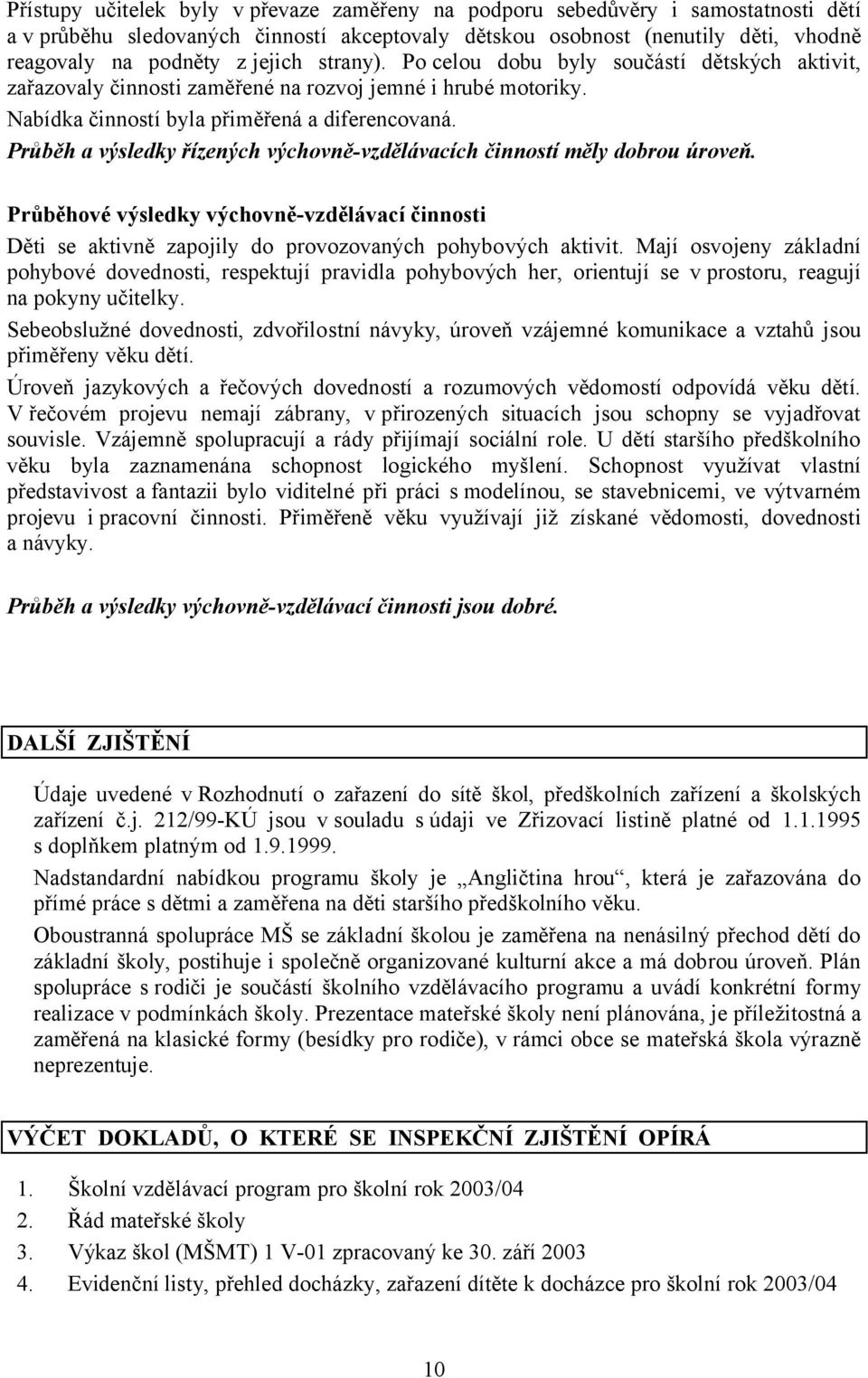 Přístupy učitelek byly v převaze zaměřeny na podporu sebedůvěry i samostatnosti dětí a v průběhu sledovaných činností akceptovaly dětskou osobnost (nenutily děti, vhodně reagovaly na podněty z jejich strany). Po celou dobu byly součástí dětských aktivit, zařazovaly činnosti zaměřené na rozvoj jemné i hrubé motoriky.

Nabídka činností byla přiměřená a diferencovaná.

Průběh a výsledky řízených výchovně-vzdělávacích činností měly dobrou úroveň.

Průběhové výsledky výchovně-vzdělávací činnosti

Děti se aktivně zapojily do provozovaných pohybových aktivit. Mají osvojeny základní pohybové dovednosti, respektují pravidla pohybových her, orientují se v prostoru, reagují na pokyny učitelky.

Sebeobslužné dovednosti, zdvořilostní návyky, úroveň vzájemné komunikace a vztahů jsou přiměřeny věku dětí.

Úroveň jazykových a řečových dovedností a rozumových vědomostí odpovídá věku dětí. V řečovém projevu nemají zábrany, v přirozených situacích jsou schopny se vyjadřovat souvisle. Vzájemně spolupracují a rády přijímají sociální role. U dětí staršího předškolního věku byla zaznamenána schopnost logického myšlení. Schopnost využívat vlastní představivost a fantazii bylo viditelné při práci s modelínou, se stavebnicemi, ve výtvarném projevu i pracovní činnosti. Přiměřeně věku využívají již získané vědomosti, dovednosti a návyky.

Průběh a výsledky výchovně-vzdělávací činnosti jsou dobré.

DALŠÍ ZJIŠTĚNÍ

Údaje uvedené v Rozhodnutí o zařazení do sítě škol, předškolních zařízení a školských zařízení č.j. 212/99-KÚ jsou v souladu s údaji ve Zřizovací listině platné od 1.1.1995 s doplňkem platným od 1.9.1999.

Nadstandardní nabídkou programu školy je „Angličtina hrou“, která je zařazována do přímé práce s dětmi a zaměřena na děti staršího předškolního věku.

Oboustranná spolupráce MŠ se základní školou je zaměřena na nenásilný přechod dětí do základní školy, postihuje i společně organizované kulturní akce a má dobrou úroveň. Plán spolupráce s rodiči je součástí školního vzdělávacího programu a uvádí konkrétní formy realizace v podmínkách školy. Prezentace mateřské školy není plánována, je příležitostná a zaměřená na klasické formy (besídky pro rodiče), v rámci obce se mateřská škola výrazně neprezentuje.

VÝČET DOKLADŮ, O KTERÉ SE INSPEKČNÍ ZJIŠTĚNÍ OPÍRÁ

1. Školní vzdělávací program pro školní rok 2003/04
2. Řád mateřské školy
3. Výkaz škol (MŠMT) 1 V-01 zpracovaný ke 30. září 2003
4. Evidenční listy, přehled docházky, zařazení dítěte k docházce pro školní rok 2003/04

10